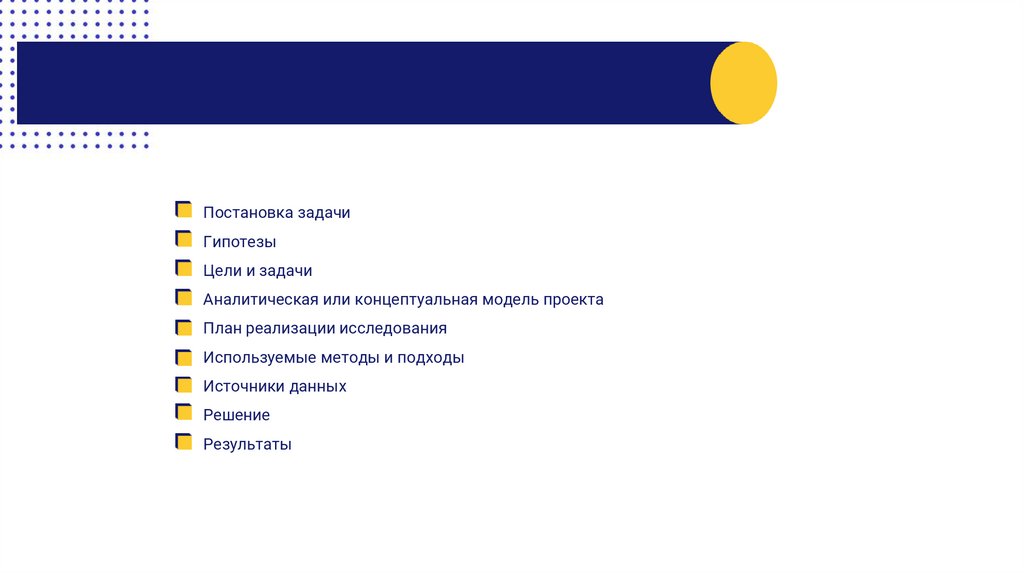 Постановка задачи
Гипотезы
Цели и задачи
Аналитическая или концептуальная модель проекта
План реализации исследования
Используемые методы и подходы
Источники данных
Решение
Результаты